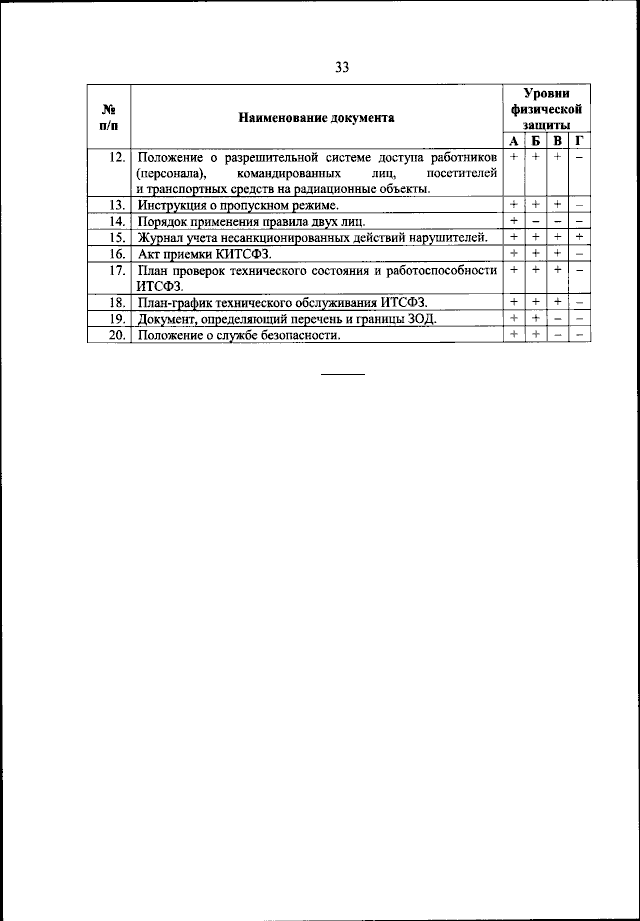 33

| № п/п | Наименование документа | Уровни физической защиты | | | |
|---|---|---|---|---|---|
| | | А | Б | В | Г |
| 12. | Положение о разрешительной системе доступа работников (персонала), командированных лиц, посетителей и транспортных средств на радиационные объекты. | + | + | + | – |
| 13. | Инструкция о пропускном режиме. | + | + | + | – |
| 14. | Порядок применения правила двух лиц. | + | – | – | – |
| 15. | Журнал учета несанкционированных действий нарушителей. | + | + | + | + |
| 16. | Акт приемки КИТСФЗ. | + | + | + | – |
| 17. | План проверок технического состояния и работоспособности ИТСФЗ. | + | + | + | – |
| 18. | План-график технического обслуживания ИТСФЗ. | + | + | + | – |
| 19. | Документ, определяющий перечень и границы ЗОД. | + | + | – | – |
| 20. | Положение о службе безопасности. | + | + | – | – |